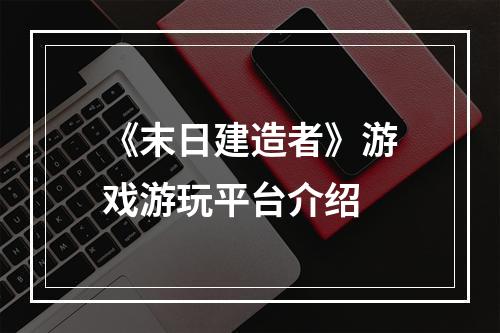 《末日建造者》游戏游玩平台介绍